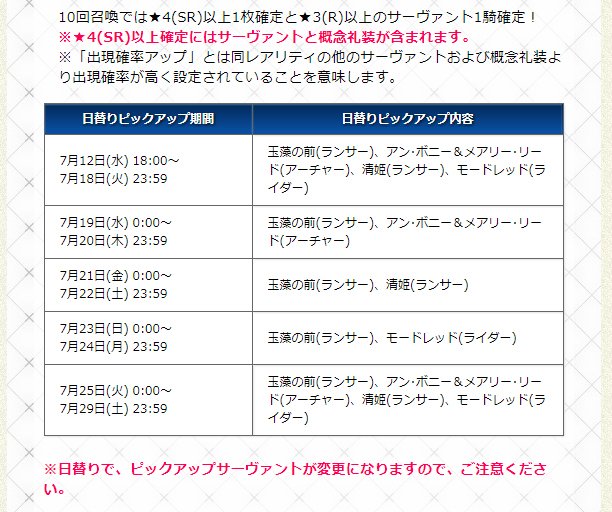 10回召喚では★4(SR)以上1枚確定と★3(R)以上のサーヴァント1騎確定！
※★4(SR)以上確定にはサーヴァントと概念礼装が含まれます。
※「出現確率アップ」とは同レアリティの他のサーヴァントおよび概念礼装より出現確率が高く設定されていることを意味します。

| 日替りピックアップ期間 | 日替りピックアップ内容 |
|---|---|
| 7月12日(水) 18:00～ 7月18日(火) 23:59 | 玉藻の前(ランサー)、アン・ボニー＆メアリー・リード(アーチャー)、清姫(ランサー)、モードレッド(ライダー) |
| 7月19日(水) 0:00～ 7月20日(木) 23:59 | 玉藻の前(ランサー)、アン・ボニー＆メアリー・リード(アーチャー) |
| 7月21日(金) 0:00～ 7月22日(土) 23:59 | 玉藻の前(ランサー)、清姫(ランサー) |
| 7月23日(日) 0:00～ 7月24日(月) 23:59 | 玉藻の前(ランサー)、モードレッド(ライダー) |
| 7月25日(火) 0:00～ 7月29日(土) 23:59 | 玉藻の前(ランサー)、アン・ボニー＆メアリー・リード(アーチャー)、清姫(ランサー)、モードレッド(ライダー) |

※日替りで、ピックアップサーヴァントが変更になりますので、ご注意ください。